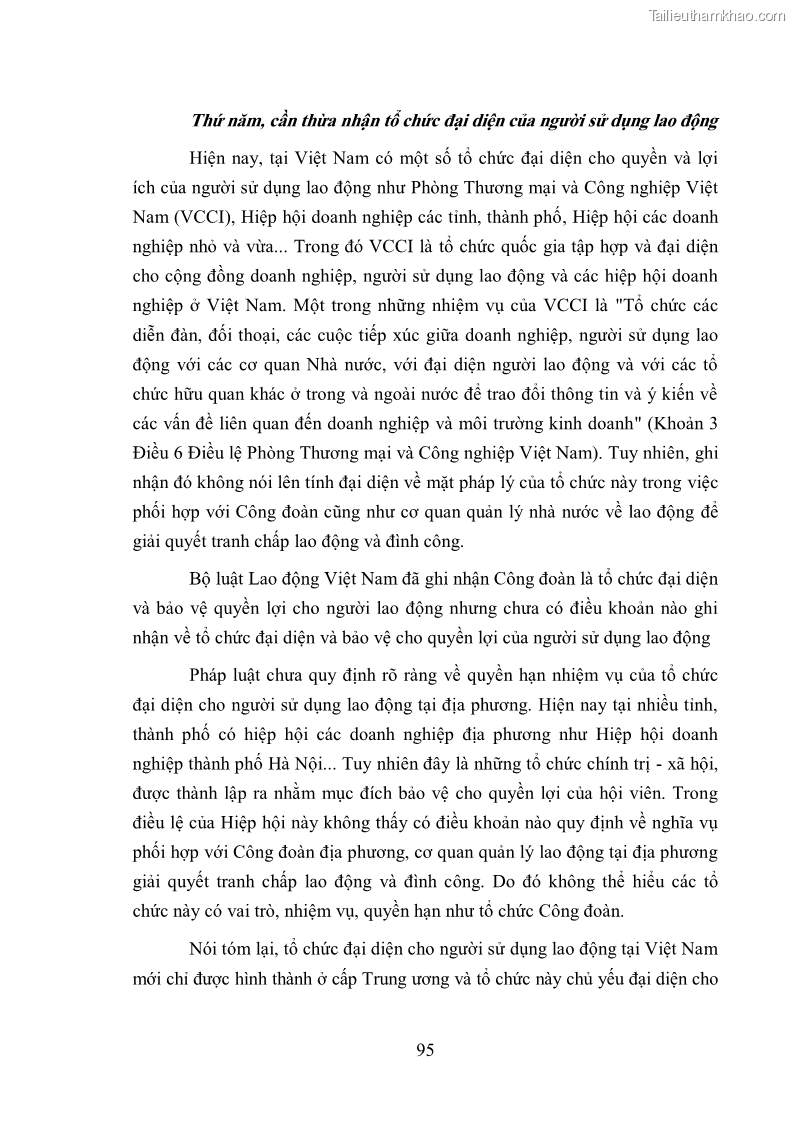 Tailieuthamkhao.com

Thứ năm, cần thừa nhận tổ chức đại diện của người sử dụng lao động

Hiện nay, tại Việt Nam có một số tổ chức đại diện cho quyền và lợi ích của người sử dụng lao động như Phòng Thương mại và Công nghiệp Việt Nam (VCCI), Hiệp hội doanh nghiệp các tỉnh, thành phố, Hiệp hội các doanh nghiệp nhỏ và vừa... Trong đó VCCI là tổ chức quốc gia tập hợp và đại diện cho cộng đồng doanh nghiệp, người sử dụng lao động và các hiệp hội doanh nghiệp ở Việt Nam. Một trong những nhiệm vụ của VCCI là "Tổ chức các diễn đàn, đối thoại, các cuộc tiếp xúc giữa doanh nghiệp, người sử dụng lao động với các cơ quan Nhà nước, với đại diện người lao động và với các tổ chức hữu quan khác ở trong và ngoài nước để trao đổi thông tin và ý kiến về các vấn đề liên quan đến doanh nghiệp và môi trường kinh doanh" (Khoản 3 Điều 6 Điều lệ Phòng Thương mại và Công nghiệp Việt Nam). Tuy nhiên, ghi nhận đó không nói lên tính đại diện về mặt pháp lý của tổ chức này trong việc phối hợp với Công đoàn cũng như cơ quan quản lý nhà nước về lao động để giải quyết tranh chấp lao động và đình công.

Bộ luật Lao động Việt Nam đã ghi nhận Công đoàn là tổ chức đại diện và bảo vệ quyền lợi cho người lao động nhưng chưa có điều khoản nào ghi nhận về tổ chức đại diện và bảo vệ cho quyền lợi của người sử dụng lao động

Pháp luật chưa quy định rõ ràng về quyền hạn nhiệm vụ của tổ chức đại diện cho người sử dụng lao động tại địa phương. Hiện nay tại nhiều tỉnh, thành phố có hiệp hội các doanh nghiệp địa phương như Hiệp hội doanh nghiệp thành phố Hà Nội... Tuy nhiên đây là những tổ chức chính trị - xã hội, được thành lập ra nhằm mục đích bảo vệ cho quyền lợi của hội viên. Trong điều lệ của Hiệp hội này không thấy có điều khoản nào quy định về nghĩa vụ phối hợp với Công đoàn địa phương, cơ quan quản lý lao động tại địa phương giải quyết tranh chấp lao động và đình công. Do đó không thể hiểu các tổ chức này có vai trò, nhiệm vụ, quyền hạn như tổ chức Công đoàn.

Nói tóm lại, tổ chức đại diện cho người sử dụng lao động tại Việt Nam mới chỉ được hình thành ở cấp Trung ương và tổ chức này chủ yếu đại diện cho

95